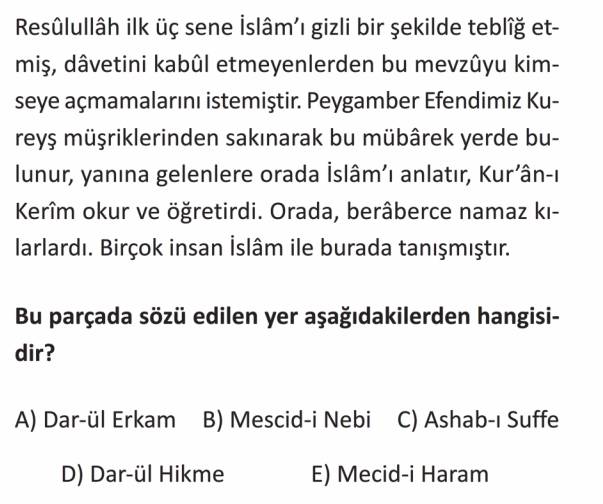 Resûlullâh ilk üç sene İslâm'ı gizli bir şekilde teblîğ etmiş, dâvetini kabûl etmeyenlerden bu mevzûyu kimseye açmamalarını istemiştir. Peygamber Efendimiz Kureyş müşriklerinden sakınarak bu mübârek yerde bulunur, yanına gelenlere orada İslâm'ı anlatır, Kur'ân-ı Kerîm okur ve öğretirdi. Orada, berâberce namaz kılarlardı. Birçok insan İslâm ile burada tanışmıştır.

Bu parçada sözü edilen yer aşağıdakilerden hangisidir?

A) Dar-ül Erkam B) Mescid-i Nebi C) Ashab-ı Suffe

D) Dar-ül Hikme E) Mecid-i Haram